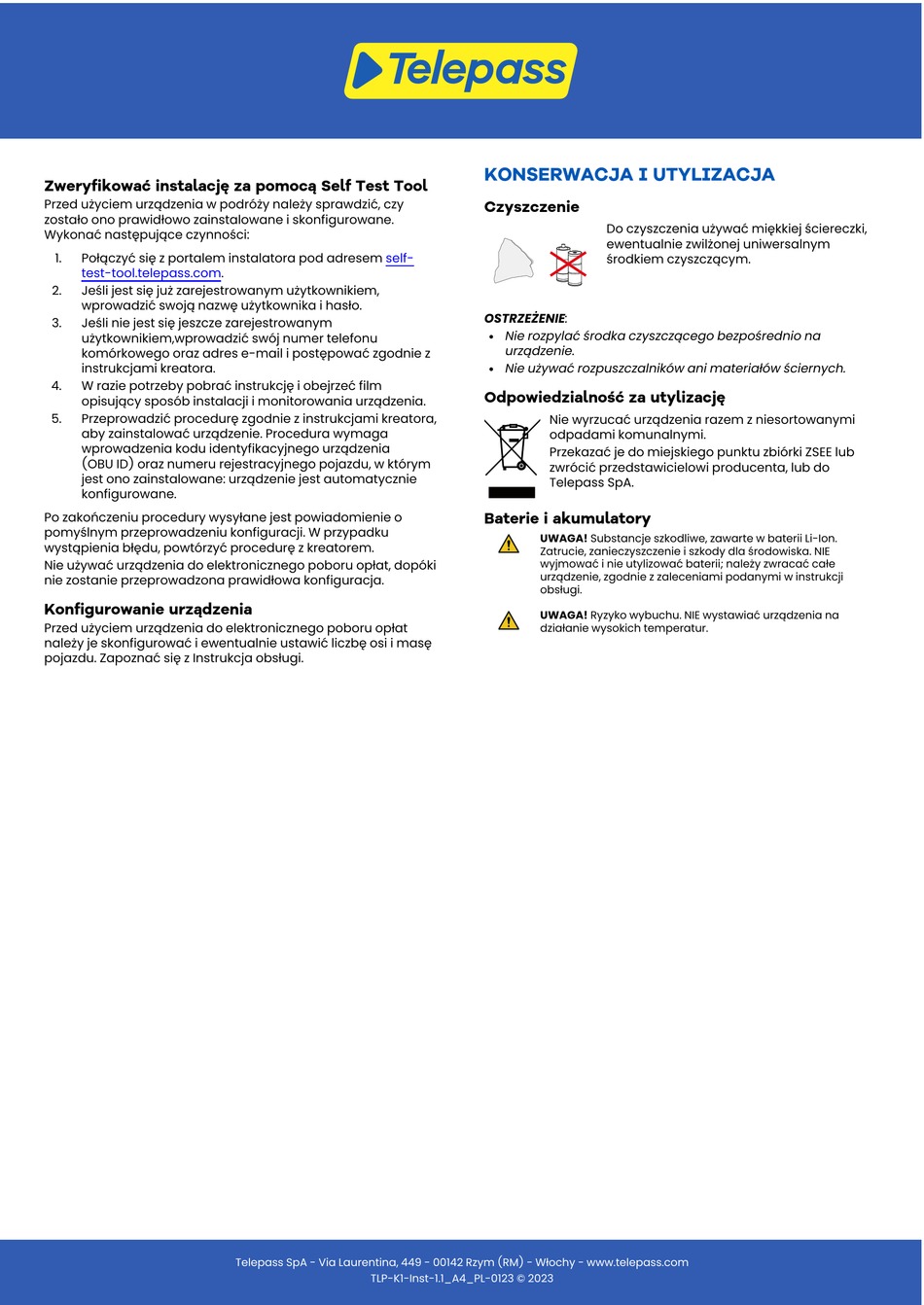 Telepass

Zweryfikować instalację za pomocą Self Test Tool
Przed użyciem urządzenia w podróży należy sprawdzić, czy zostało ono prawidłowo zainstalowane i skonfigurowane. Wykonać następujące czynności:

1. Połączyć się z portalem instalatora pod adresem self-test-tool.telepass.com.
2. Jeśli jest się już zarejestrowanym użytkownikiem, wprowadzić swoją nazwę użytkownika i hasło.
3. Jeśli nie jest się jeszcze zarejestrowanym użytkownikiem,wprowadzić swój numer telefonu komórkowego oraz adres e-mail i postępować zgodnie z instrukcjami kreatora.
4. W razie potrzeby pobrać instrukcję i obejrzeć film opisujący sposób instalacji i monitorowania urządzenia.
5. Przeprowadzić procedurę zgodnie z instrukcjami kreatora, aby zainstalować urządzenie. Procedura wymaga wprowadzenia kodu identyfikacyjnego urządzenia (OBU ID) oraz numeru rejestracyjnego pojazdu, w którym jest ono zainstalowane: urządzenie jest automatycznie konfigurowane.

Po zakończeniu procedury wysyłane jest powiadomienie o pomyślnym przeprowadzeniu konfiguracji. W przypadku wystąpienia błędu, powtórzyć procedurę z kreatorem.
Nie używać urządzenia do elektronicznego poboru opłat, dopóki nie zostanie przeprowadzona prawidłowa konfiguracja.

Konfigurowanie urządzenia
Przed użyciem urządzenia do elektronicznego poboru opłat należy je skonfigurować i ewentualnie ustawić liczbę osi i masę pojazdu. Zapoznać się z Instrukcja obsługi.

KONSERWACJA I UTYLIZACJA

Czyszczenie
Do czyszczenia używać miękkiej ściereczki, ewentualnie zwilżonej uniwersalnym środkiem czyszczącym.

OSTRZEŻENIE:
• Nie rozpylać środka czyszczącego bezpośrednio na urządzenie.
• Nie używać rozpuszczalników ani materiałów ściernych.

Odpowiedzialność za utylizację
Nie wyrzucać urządzenia razem z niesortowanymi odpadami komunalnymi.
Przekazać je do miejskiego punktu zbiórki ZSEE lub zwrócić przedstawicielowi producenta, lub do Telepass SpA.

Baterie i akumulatory
UWAGA! Substancje szkodliwe, zawarte w baterii Li-Ion. Zatrucie, zanieczyszczenie i szkody dla środowiska. NIE wyjmować i nie utylizować baterii; należy zwracać całe urządzenie, zgodnie z zaleceniami podanymi w instrukcji obsługi.

UWAGA! Ryzyko wybuchu. NIE wystawiać urządzenia na działanie wysokich temperatur.

Telepass SpA - Via Laurentina, 449 - 00142 Rzym (RM) - Włochy - www.telepass.com
TLP-K1-Inst-1.1_A4_PL-0123 © 2023